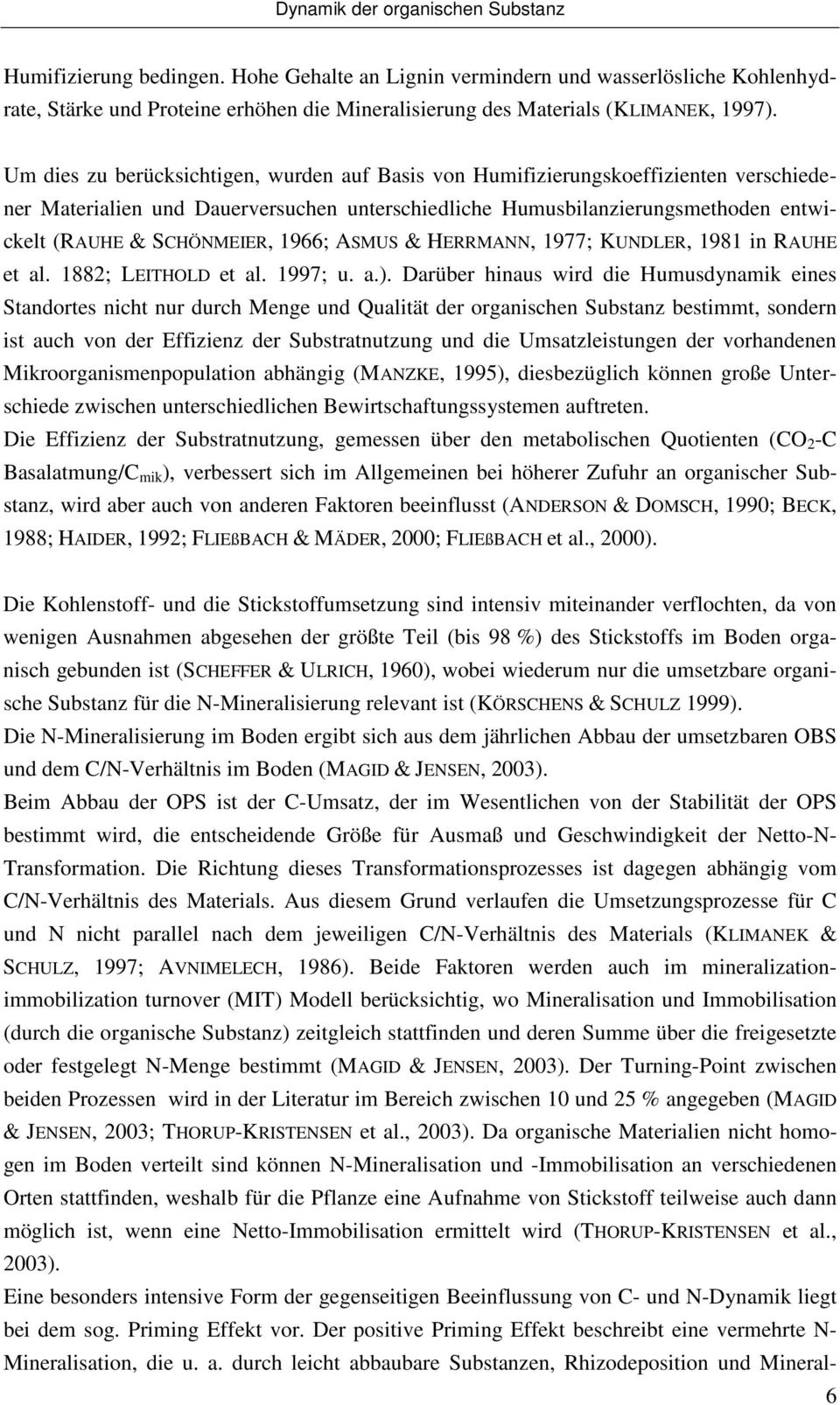 Dynamik der organischen Substanz

Humifizierung bedingen. Hohe Gehalte an Lignin vermindern und wasserlösliche Kohlenhydrate, Stärke und Proteine erhöhen die Mineralisierung des Materials (KLIMANEK, 1997).

Um dies zu berücksichtigen, wurden auf Basis von Humifizierungskoeffizienten verschiedener Materialien und Dauerversuchen unterschiedliche Humusbilanzierungsmethoden entwickelt (RAUHE & SCHÖNMEIER, 1966; ASMUS & HERRMANN, 1977; KUNDLER, 1981 in RAUHE et al. 1882; LEITHOLD et al. 1997; u. a.). Darüber hinaus wird die Humusdynamik eines Standortes nicht nur durch Menge und Qualität der organischen Substanz bestimmt, sondern ist auch von der Effizienz der Substratnutzung und die Umsatzleistungen der vorhandenen Mikroorganismenpopulation abhängig (MANZKE, 1995), diesbezüglich können große Unterschiede zwischen unterschiedlichen Bewirtschaftungssystemen auftreten.
Die Effizienz der Substratnutzung, gemessen über den metabolischen Quotienten ($CO_2$-C Basalatmung/$C_{mik}$), verbessert sich im Allgemeinen bei höherer Zufuhr an organischer Substanz, wird aber auch von anderen Faktoren beeinflusst (ANDERSON & DOMSCH, 1990; BECK, 1988; HAIDER, 1992; FLIEßBACH & MÄDER, 2000; FLIEßBACH et al., 2000).

Die Kohlenstoff- und die Stickstoffumsetzung sind intensiv miteinander verflochten, da von wenigen Ausnahmen abgesehen der größte Teil (bis 98 %) des Stickstoffs im Boden organisch gebunden ist (SCHEFFER & ULRICH, 1960), wobei wiederum nur die umsetzbare organische Substanz für die N-Mineralisierung relevant ist (KÖRSCHENS & SCHULZ 1999).
Die N-Mineralisierung im Boden ergibt sich aus dem jährlichen Abbau der umsetzbaren OBS und dem C/N-Verhältnis im Boden (MAGID & JENSEN, 2003).
Beim Abbau der OPS ist der C-Umsatz, der im Wesentlichen von der Stabilität der OPS bestimmt wird, die entscheidende Größe für Ausmaß und Geschwindigkeit der Netto-N-Transformation. Die Richtung dieses Transformationsprozesses ist dagegen abhängig vom C/N-Verhältnis des Materials. Aus diesem Grund verlaufen die Umsetzungsprozesse für C und N nicht parallel nach dem jeweiligen C/N-Verhältnis des Materials (KLIMANEK & SCHULZ, 1997; AVNIMELECH, 1986). Beide Faktoren werden auch im mineralization-immobilization turnover (MIT) Modell berücksichtig, wo Mineralisation und Immobilisation (durch die organische Substanz) zeitgleich stattfinden und deren Summe über die freigesetzte oder festgelegt N-Menge bestimmt (MAGID & JENSEN, 2003). Der Turning-Point zwischen beiden Prozessen wird in der Literatur im Bereich zwischen 10 und 25 % angegeben (MAGID & JENSEN, 2003; THORUP-KRISTENSEN et al., 2003). Da organische Materialien nicht homogen im Boden verteilt sind können N-Mineralisation und -Immobilisation an verschiedenen Orten stattfinden, weshalb für die Pflanze eine Aufnahme von Stickstoff teilweise auch dann möglich ist, wenn eine Netto-Immobilisation ermittelt wird (THORUP-KRISTENSEN et al., 2003).
Eine besonders intensive Form der gegenseitigen Beeinflussung von C- und N-Dynamik liegt bei dem sog. Priming Effekt vor. Der positive Priming Effekt beschreibt eine vermehrte N-Mineralisation, die u. a. durch leicht abbaubare Substanzen, Rhizodeposition und Mineral-

6